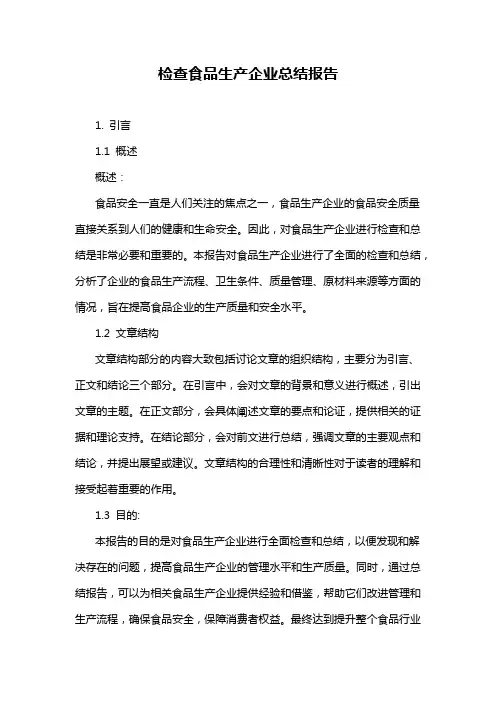 检查食品生产企业总结报告

1. 引言

1.1 概述

概述：

食品安全一直是人们关注的焦点之一，食品生产企业的食品安全质量直接关系到人们的健康和生命安全。因此，对食品生产企业进行检查和总结是非常必要和重要的。本报告对食品生产企业进行了全面的检查和总结，分析了企业的食品生产流程、卫生条件、质量管理、原材料来源等方面的情况，旨在提高食品企业的生产质量和安全水平。

1.2 文章结构

文章结构部分的内容大致包括讨论文章的组织结构，主要分为引言、正文和结论三个部分。在引言中，会对文章的背景和意义进行概述，引出文章的主题。在正文部分，会具体阐述文章的要点和论证，提供相关的证据和理论支持。在结论部分，会对前文进行总结，强调文章的主要观点和结论，并提出展望或建议。文章结构的合理性和清晰性对于读者的理解和接受起着重要的作用。

1.3 目的:

本报告的目的是对食品生产企业进行全面检查和总结，以便发现和解决存在的问题，提高食品生产企业的管理水平和生产质量。同时，通过总结报告，可以为相关食品生产企业提供经验和借鉴，帮助它们改进管理和生产流程，确保食品安全，保障消费者权益。最终达到提升整个食品行业